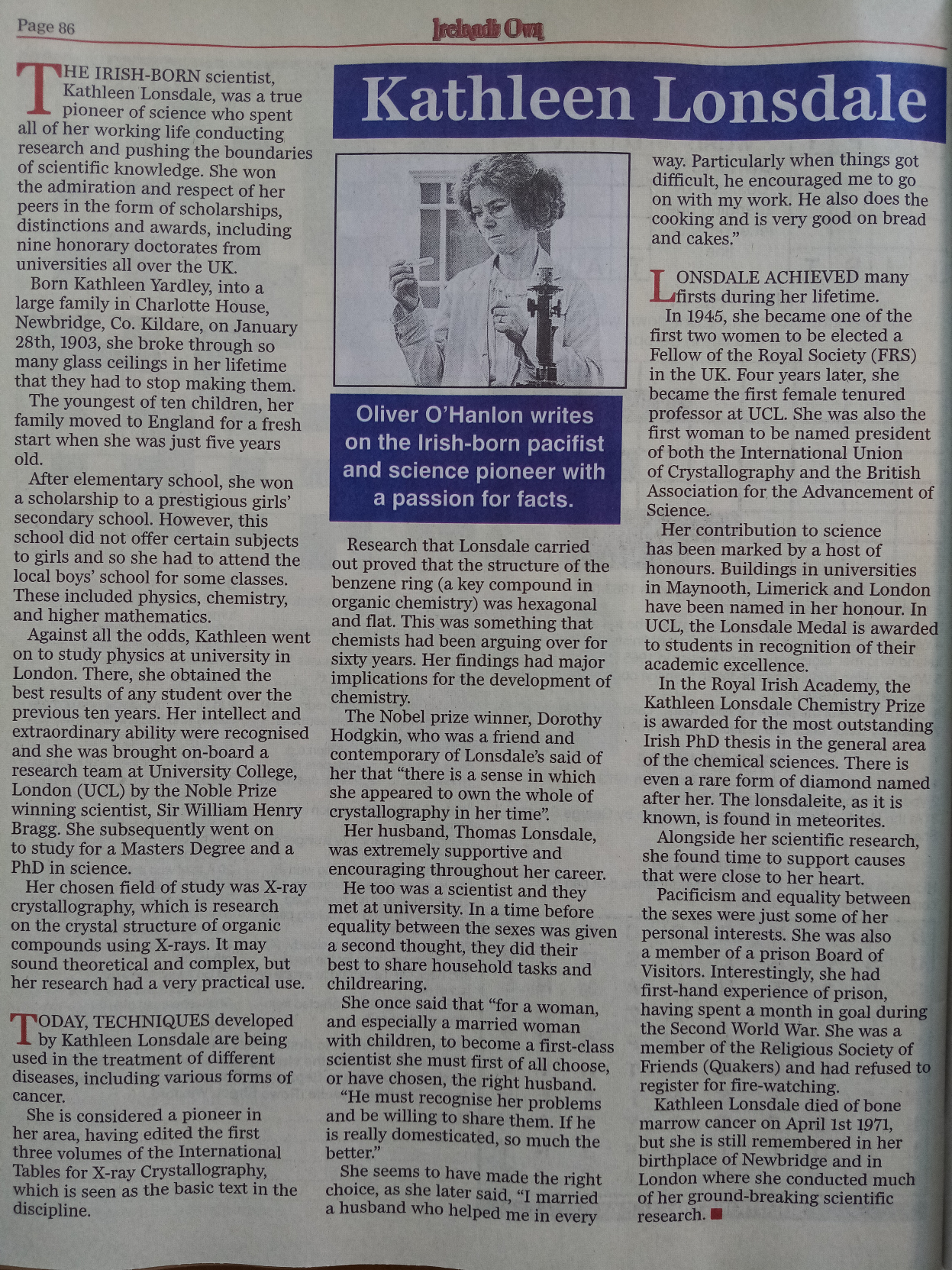 Page 86

Ireland's Own

Kathleen Lonsdale

THE IRISH-BORN scientist, Kathleen Lonsdale, was a true pioneer of science who spent all of her working life conducting research and pushing the boundaries of scientific knowledge. She won the admiration and respect of her peers in the form of scholarships, distinctions and awards, including nine honorary doctorates from universities all over the UK.

Born Kathleen Yardley, into a large family in Charlotte House, Newbridge, Co. Kildare, on January 28th, 1903, she broke through so many glass ceilings in her lifetime that they had to stop making them.

The youngest of ten children, her family moved to England for a fresh start when she was just five years old.

After elementary school, she won a scholarship to a prestigious girls' secondary school. However, this school did not offer certain subjects to girls and so she had to attend the local boys' school for some classes. These included physics, chemistry, and higher mathematics.

Against all the odds, Kathleen went on to study physics at university in London. There, she obtained the best results of any student over the previous ten years. Her intellect and extraordinary ability were recognised and she was brought on-board a research team at University College, London (UCL) by the Noble Prize winning scientist, Sir William Henry Bragg. She subsequently went on to study for a Masters Degree and a PhD in science.

Her chosen field of study was X-ray crystallography, which is research on the crystal structure of organic compounds using X-rays. It may sound theoretical and complex, but her research had a very practical use.

TODAY, TECHNIQUES developed by Kathleen Lonsdale are being used in the treatment of different diseases, including various forms of cancer.

She is considered a pioneer in her area, having edited the first three volumes of the International Tables for X-ray Crystallography, which is seen as the basic text in the discipline.

Oliver O'Hanlon writes on the Irish-born pacifist and science pioneer with a passion for facts.

Research that Lonsdale carried out proved that the structure of the benzene ring (a key compound in organic chemistry) was hexagonal and flat. This was something that chemists had been arguing over for sixty years. Her findings had major implications for the development of chemistry.

The Nobel prize winner, Dorothy Hodgkin, who was a friend and contemporary of Lonsdale's said of her that "there is a sense in which she appeared to own the whole of crystallography in her time".

Her husband, Thomas Lonsdale, was extremely supportive and encouraging throughout her career.

He too was a scientist and they met at university. In a time before equality between the sexes was given a second thought, they did their best to share household tasks and childrearing.

She once said that "for a woman, and especially a married woman with children, to become a first-class scientist she must first of all choose, or have chosen, the right husband.

"He must recognise her problems and be willing to share them. If he is really domesticated, so much the better."

She seems to have made the right choice, as she later said, "I married a husband who helped me in every way. Particularly when things got difficult, he encouraged me to go on with my work. He also does the cooking and is very good on bread and cakes."

LONSDALE ACHIEVED many firsts during her lifetime.

In 1945, she became one of the first two women to be elected a Fellow of the Royal Society (FRS) in the UK. Four years later, she became the first female tenured professor at UCL. She was also the first woman to be named president of both the International Union of Crystallography and the British Association for the Advancement of Science.

Her contribution to science has been marked by a host of honours. Buildings in universities in Maynooth, Limerick and London have been named in her honour. In UCL, the Lonsdale Medal is awarded to students in recognition of their academic excellence.

In the Royal Irish Academy, the Kathleen Lonsdale Chemistry Prize is awarded for the most outstanding Irish PhD thesis in the general area of the chemical sciences. There is even a rare form of diamond named after her. The lonsdaleite, as it is known, is found in meteorites.

Alongside her scientific research, she found time to support causes that were close to her heart.

Pacificism and equality between the sexes were just some of her personal interests. She was also a member of a prison Board of Visitors. Interestingly, she had first-hand experience of prison, having spent a month in goal during the Second World War. She was a member of the Religious Society of Friends (Quakers) and had refused to register for fire-watching.

Kathleen Lonsdale died of bone marrow cancer on April 1st 1971, but she is still remembered in her birthplace of Newbridge and in London where she conducted much of her ground-breaking scientific research.